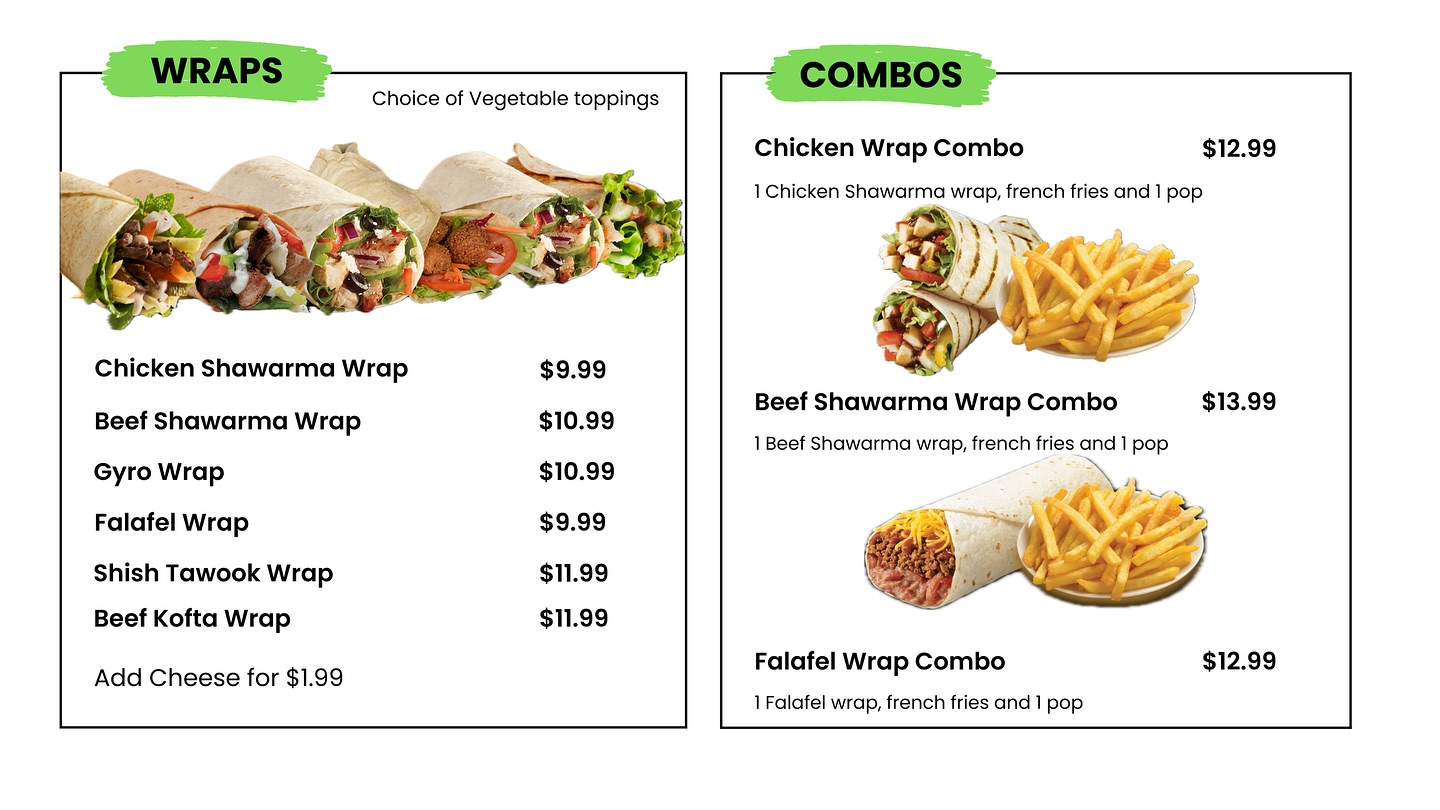 WRAPS

Choice of Vegetable toppings

Chicken Shawarma Wrap $9.99
Beef Shawarma Wrap $10.99
Gyro Wrap $10.99
Falafel Wrap $9.99
Shish Tawook Wrap $11.99
Beef Kofta Wrap $11.99

Add Cheese for $1.99

COMBOS

Chicken Wrap Combo $12.99

1 Chicken Shawarma wrap, french fries and 1 pop

Beef Shawarma Wrap Combo $13.99

1 Beef Shawarma wrap, french fries and 1 pop

Falafel Wrap Combo $12.99

1 Falafel wrap, french fries and 1 pop